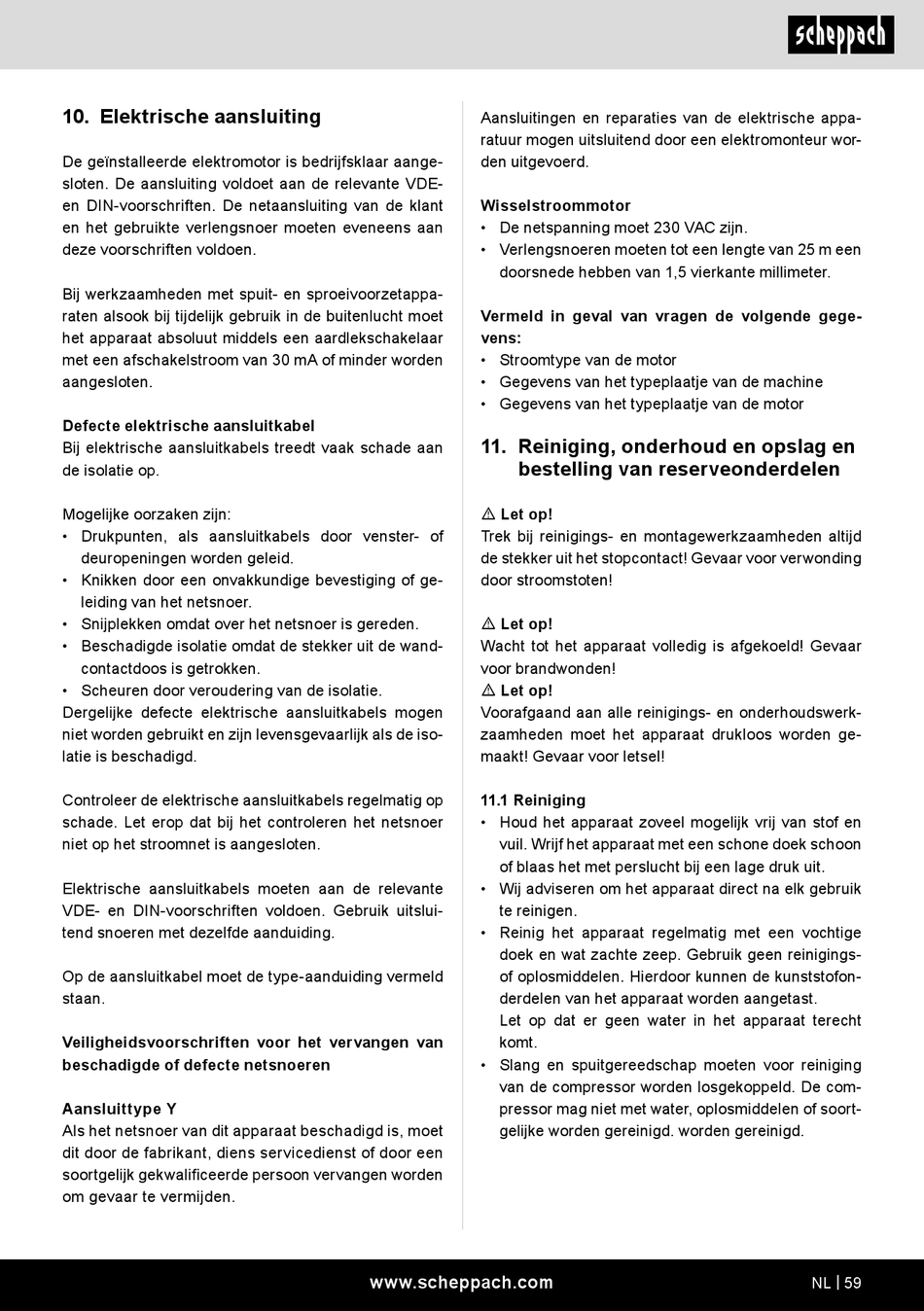 scheppach

10. Elektrische aansluiting

De geïnstalleerde elektromotor is bedrijfsklaar aangesloten. De aansluiting voldoet aan de relevante VDE- en DIN-voorschriften. De netaansluiting van de klant en het gebruikte verlengsnoer moeten eveneens aan deze voorschriften voldoen.

Bij werkzaamheden met spuit- en sproeivoorzetapparaten alsook bij tijdelijk gebruik in de buitenlucht moet het apparaat absoluut middels een aardlekschakelaar met een afschakelstroom van 30 mA of minder worden aangesloten.

Defecte elektrische aansluitkabel
Bij elektrische aansluitkabels treedt vaak schade aan de isolatie op.

Mogelijke oorzaken zijn:
• Drukpunten, als aansluitkabels door venster- of deuropeningen worden geleid.
• Knikken door een onvakkundige bevestiging of geleiding van het netsnoer.
• Snijplekken omdat over het netsnoer is gereden.
• Beschadigde isolatie omdat de stekker uit de wandcontactdoos is getrokken.
• Scheuren door veroudering van de isolatie.
Dergelijke defecte elektrische aansluitkabels mogen niet worden gebruikt en zijn levensgevaarlijk als de isolatie is beschadigd.

Controleer de elektrische aansluitkabels regelmatig op schade. Let erop dat bij het controleren het netsnoer niet op het stroomnet is aangesloten.

Elektrische aansluitkabels moeten aan de relevante VDE- en DIN-voorschriften voldoen. Gebruik uitsluitend snoeren met dezelfde aanduiding.

Op de aansluitkabel moet de type-aanduiding vermeld staan.

Veiligheidsvoorschriften voor het vervangen van beschadigde of defecte netsnoeren

Aansluittype Y
Als het netsnoer van dit apparaat beschadigd is, moet dit door de fabrikant, diens servicedienst of door een soortgelijk gekwalificeerde persoon vervangen worden om gevaar te vermijden.

Aansluitingen en reparaties van de elektrische apparatuur mogen uitsluitend door een elektromonteur worden uitgevoerd.

Wisselstroommotor
• De netspanning moet 230 VAC zijn.
• Verlengsnoeren moeten tot een lengte van 25 m een doorsnede hebben van 1,5 vierkante millimeter.

Vermeld in geval van vragen de volgende gegevens:
• Stroomtype van de motor
• Gegevens van het typeplaatje van de machine
• Gegevens van het typeplaatje van de motor

11. Reiniging, onderhoud en opslag en bestelling van reserveonderdelen

⚠ Let op!
Trek bij reinigings- en montagewerkzaamheden altijd de stekker uit het stopcontact! Gevaar voor verwonding door stroomstoten!

⚠ Let op!
Wacht tot het apparaat volledig is afgekoeld! Gevaar voor brandwonden!
⚠ Let op!
Voorafgaand aan alle reinigings- en onderhoudswerkzaamheden moet het apparaat drukloos worden gemaakt! Gevaar voor letsel!

11.1 Reiniging
• Houd het apparaat zoveel mogelijk vrij van stof en vuil. Wrijf het apparaat met een schone doek schoon of blaas het met perslucht bij een lage druk uit.
• Wij adviseren om het apparaat direct na elk gebruik te reinigen.
• Reinig het apparaat regelmatig met een vochtige doek en wat zachte zeep. Gebruik geen reinigings- of oplosmiddelen. Hierdoor kunnen de kunststofonderdelen van het apparaat worden aangetast.
Let op dat er geen water in het apparaat terecht komt.
• Slang en spuitgereedschap moeten voor reiniging van de compressor worden losgekoppeld. De compressor mag niet met water, oplosmiddelen of soortgelijke worden gereinigd. worden gereinigd.

www.scheppach.com

NL | 59